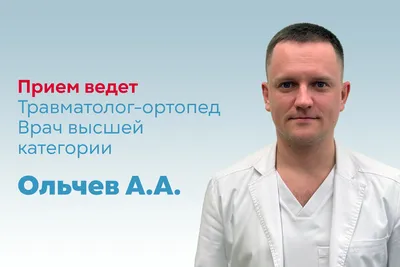 Прием ведет
Травматолог-ортопед
Врач высшей
категории

Ольчев А.А.